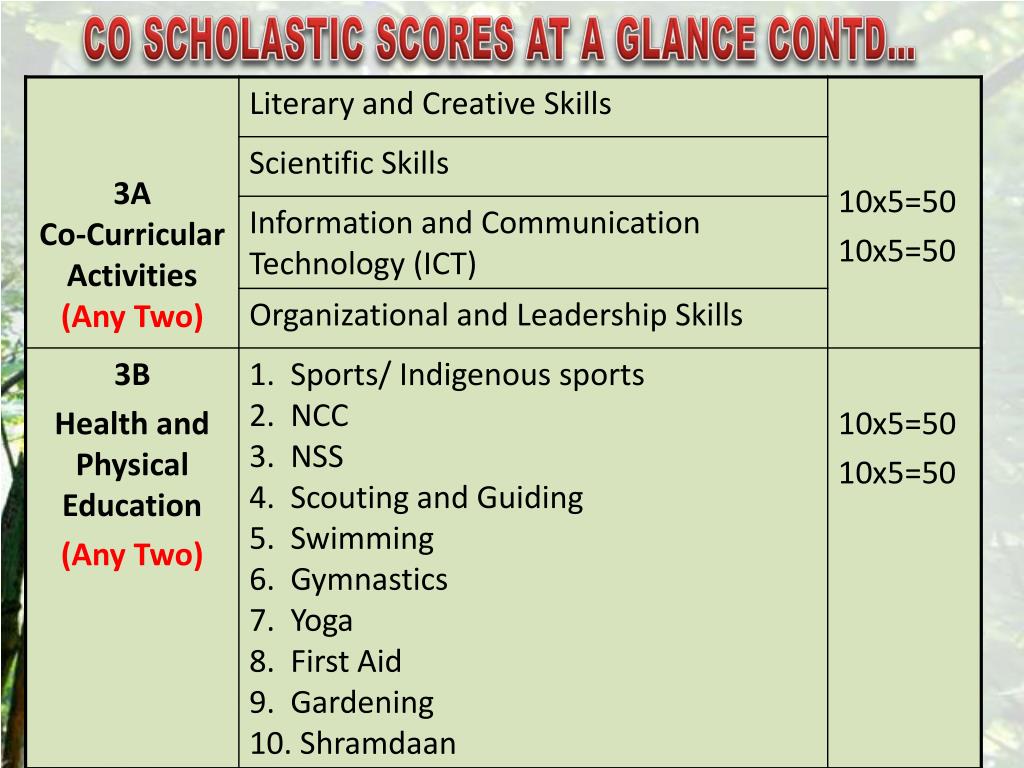 CO SCHOLASTIC SCORES AT A GLANCE CONTD...

| | | |
|---|---|---|
| 3A Co-Curricular Activities (Any Two) | Literary and Creative Skills | 10x5=50 10x5=50 |
| | Scientific Skills | |
| | Information and Communication Technology (ICT) | |
| | Organizational and Leadership Skills | |
| 3B Health and Physical Education (Any Two) | 1. Sports/ Indigenous sports 2. NCC 3. NSS 4. Scouting and Guiding 5. Swimming 6. Gymnastics 7. Yoga 8. First Aid 9. Gardening 10. Shramdaan | 10x5=50 10x5=50 |